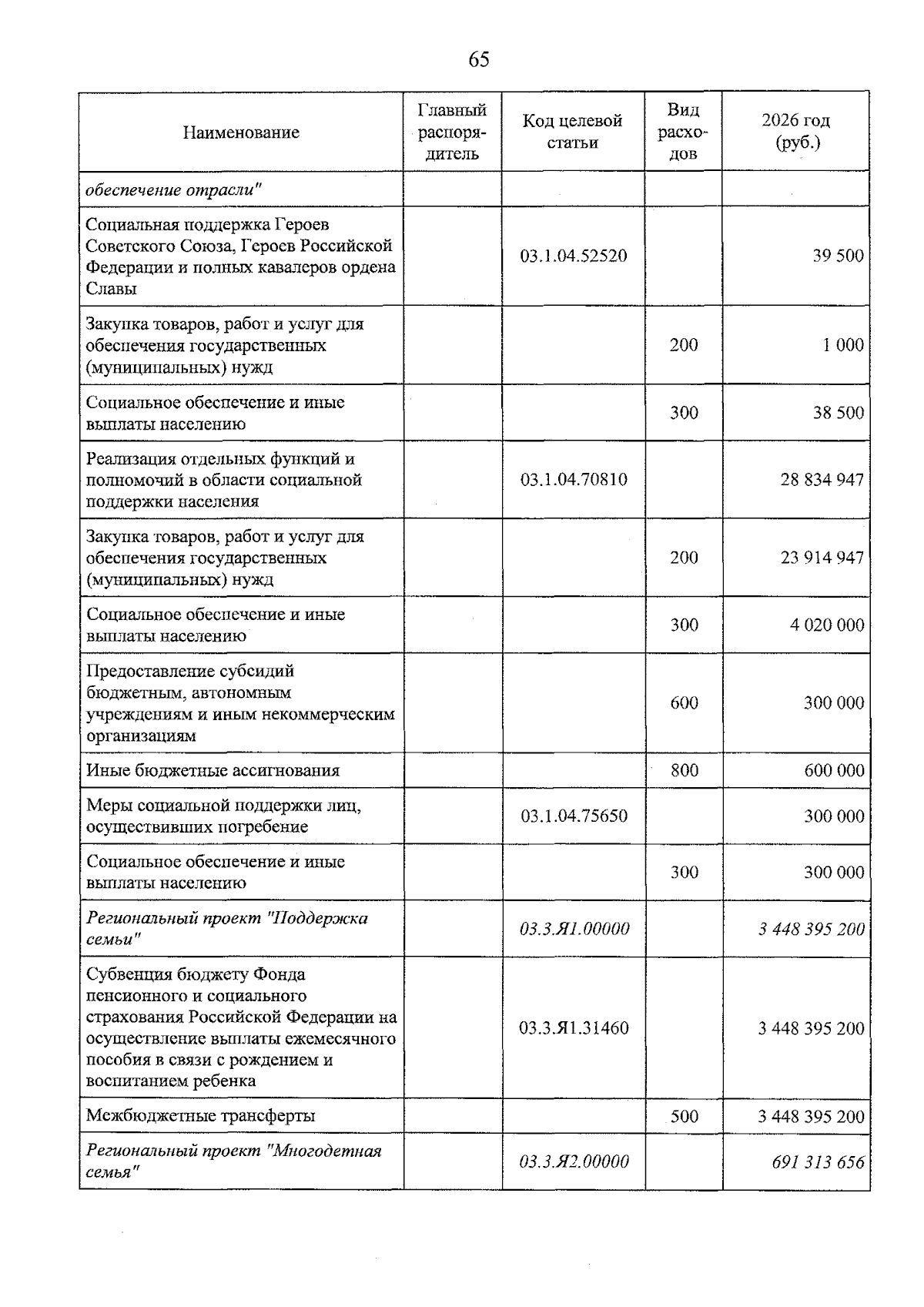 65

| Наименование | Главный распорядитель | Код целевой статьи | Вид расходов | 2026 год (руб.) |
|---|---|---|---|---|
| обеспечение отрасли" | | | | |
| Социальная поддержка Героев Советского Союза, Героев Российской Федерации и полных кавалеров ордена Славы | | 03.1.04.52520 | | 39 500 |
| Закупка товаров, работ и услуг для обеспечения государственных (муниципальных) нужд | | | 200 | 1 000 |
| Социальное обеспечение и иные выплаты населению | | | 300 | 38 500 |
| Реализация отдельных функций и полномочий в области социальной поддержки населения | | 03.1.04.70810 | | 28 834 947 |
| Закупка товаров, работ и услуг для обеспечения государственных (муниципальных) нужд | | | 200 | 23 914 947 |
| Социальное обеспечение и иные выплаты населению | | | 300 | 4 020 000 |
| Предоставление субсидий бюджетным, автономным учреждениям и иным некоммерческим организациям | | | 600 | 300 000 |
| Иные бюджетные ассигнования | | | 800 | 600 000 |
| Меры социальной поддержки лиц, осуществивших погребение | | 03.1.04.75650 | | 300 000 |
| Социальное обеспечение и иные выплаты населению | | | 300 | 300 000 |
| Региональный проект "Поддержка семьи" | | 03.3.Я1.00000 | | 3 448 395 200 |
| Субвенция бюджету Фонда пенсионного и социального страхования Российской Федерации на осуществление выплаты ежемесячного пособия в связи с рождением и воспитанием ребенка | | 03.3.Я1.31460 | | 3 448 395 200 |
| Межбюджетные трансферты | | | 500 | 3 448 395 200 |
| Региональный проект "Многодетная семья" | | 03.3.Я2.00000 | | 691 313 656 |